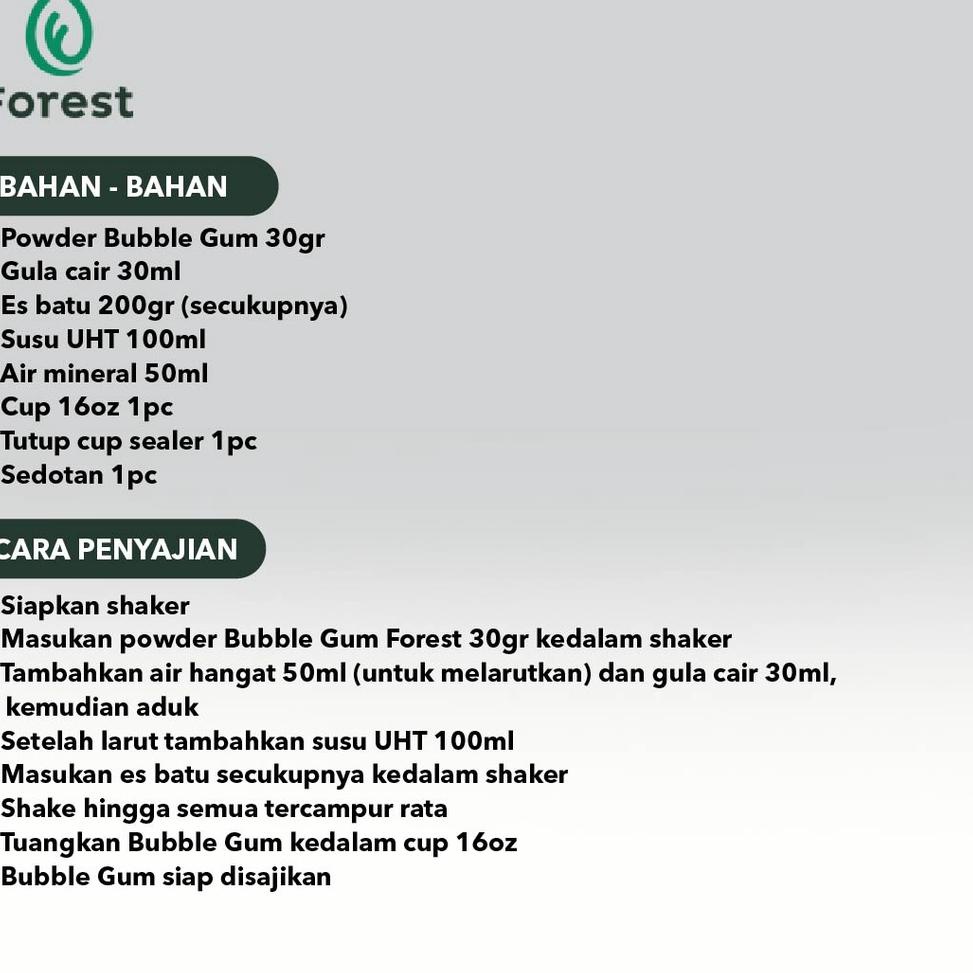 Forest

BAHAN - BAHAN

Powder Bubble Gum 30gr
Gula cair 30ml
Es batu 200gr (secukupnya)
Susu UHT 100ml
Air mineral 50ml
Cup 16oz 1pc
Tutup cup sealer 1pc
Sedotan 1pc

CARA PENYAJIAN

Siapkan shaker
Masukan powder Bubble Gum Forest 30gr kedalam shaker
Tambahkan air hangat 50ml (untuk melarutkan) dan gula cair 30ml, kemudian aduk
Setelah larut tambahkan susu UHT 100ml
Masukan es batu secukupnya kedalam shaker
Shake hingga semua tercampur rata
Tuangkan Bubble Gum kedalam cup 16oz
Bubble Gum siap disajikan